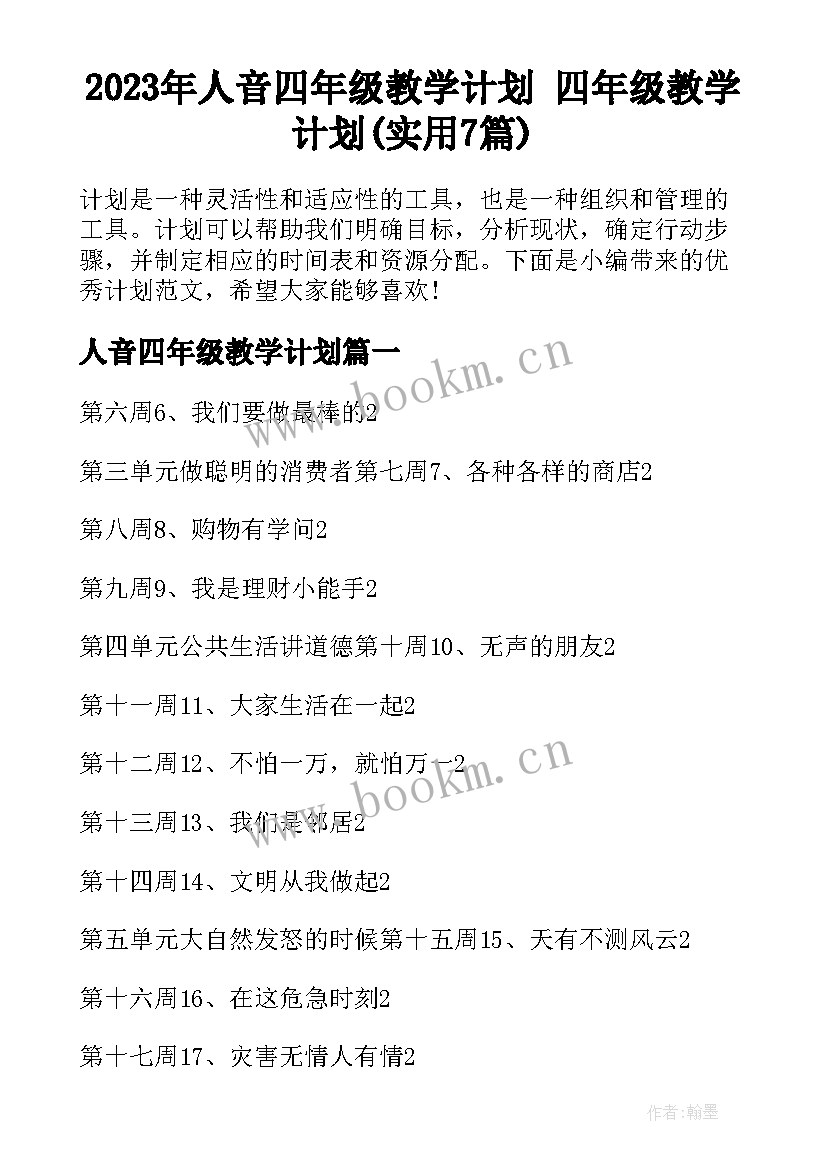 2023年人音四年级教学计划 四年级教学计划(实用7篇)

计划是一种灵活性和适应性的工具，也是一种组织和管理的工具。计划可以帮助我们明确目标，分析现状，确定行动步骤，并制定相应的时间表和资源分配。下面是小编带来的优秀计划范文，希望大家能够喜欢！

人音四年级教学计划篇一

www.bookm.cn

第六周6、我们要做最棒的2

第三单元做聪明的消费者第七周7、各种各样的商店2

第八周8、购物有学问2

第九周9、我是理财小能手2

第四单元公共生活讲道德第十周10、无声的朋友2

第十一周11、大家生活在一起2

第十二周12、不怕一万，就怕万一2

www.bookm.cn

第十三周13、我们是邻居2

第十四周14、文明从我做起2

第五单元大自然发怒的时候第十五周15、天有不测风云2

第十六周16、在这危急时刻2

第十七周17、灾害无情人有情2

作者:翰墨